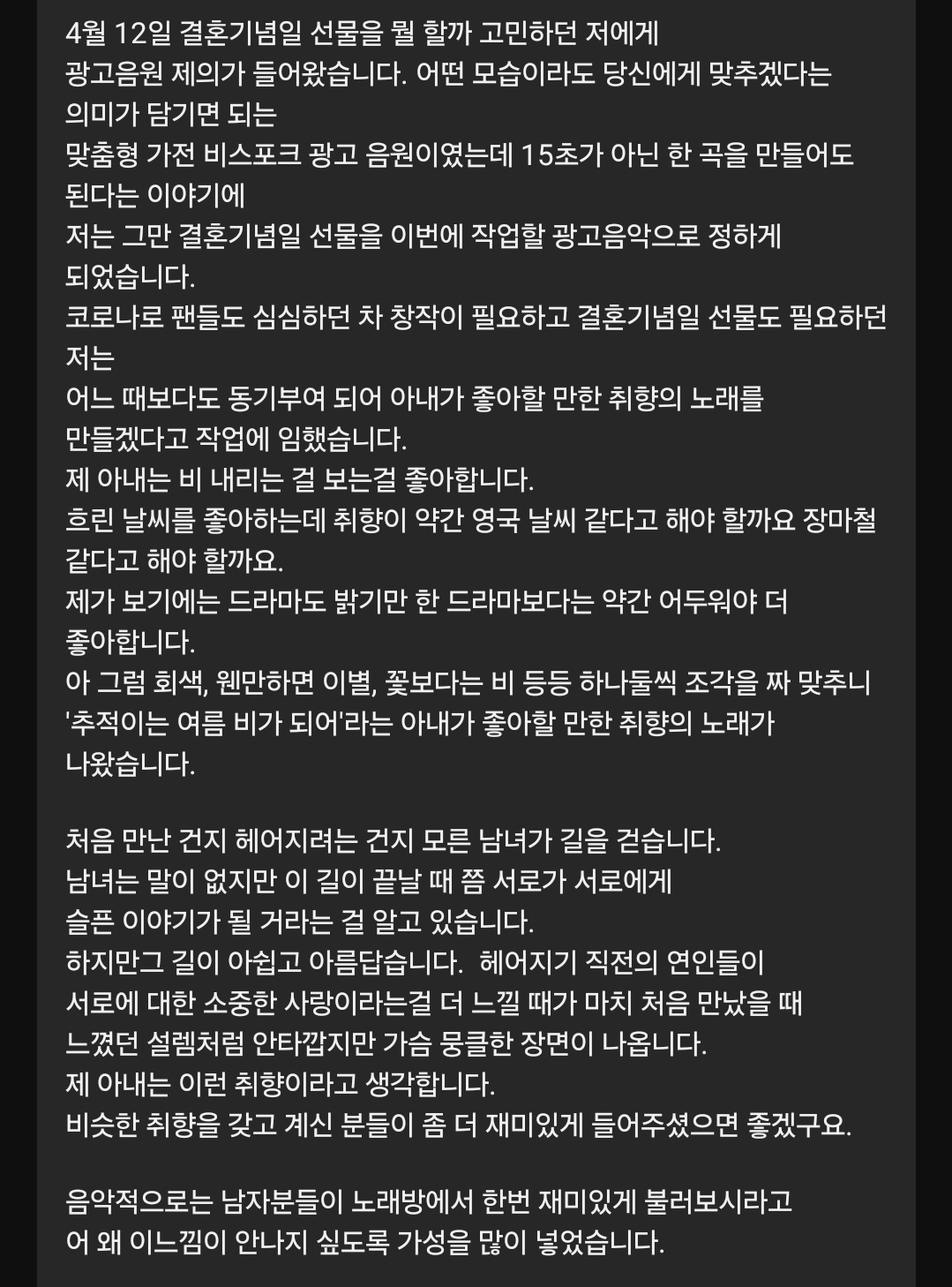 4월 12일 결혼기념일 선물을 뭘 할까 고민하던 저에게
광고음원 제의가 들어왔습니다. 어떤 모습이라도 당신에게 맞추겠다는 의미가 담기면 되는
맞춤형 가전 비스포크 광고 음원이였는데 15초가 아닌 한 곡을 만들어도 된다는 이야기에
저는 그만 결혼기념일 선물을 이번에 작업할 광고음악으로 정하게 되었습니다.
코로나로 팬들도 심심하던 차 창작이 필요하고 결혼기념일 선물도 필요하던 저는
어느 때보다도 동기부여 되어 아내가 좋아할 만한 취향의 노래를 만들겠다고 작업에 임했습니다.
제 아내는 비 내리는 걸 보는걸 좋아합니다.
흐린 날씨를 좋아하는데 취향이 약간 영국 날씨 같다고 해야 할까요 장마철 같다고 해야 할까요.
제가 보기에는 드라마도 밝기만 한 드라마보다는 약간 어두워야 더 좋아합니다.
아 그럼 회색, 웬만하면 이별, 꽃보다는 비 등등 하나둘씩 조각을 짜 맞추니
'추적이는 여름 비가 되어'라는 아내가 좋아할 만한 취향의 노래가 나왔습니다.

처음 만난 건지 헤어지려는 건지 모른 남녀가 길을 걷습니다.
남녀는 말이 없지만 이 길이 끝날 때 쯤 서로가 서로에게
슬픈 이야기가 될 거라는 걸 알고 있습니다.
하지만그 길이 아쉽고 아름답습니다. 헤어지기 직전의 연인들이
서로에 대한 소중한 사랑이라는걸 더 느낄 때가 마치 처음 만났을 때
느꼈던 설렘처럼 안타깝지만 가슴 뭉클한 장면이 나옵니다.
제 아내는 이런 취향이라고 생각합니다.
비슷한 취향을 갖고 계신 분들이 좀 더 재미있게 들어주셨으면 좋겠구요.

음악적으로는 남자분들이 노래방에서 한번 재미있게 불러보시라고
어 왜 이느낌이 안나지 싶도록 가성을 많이 넣었습니다.